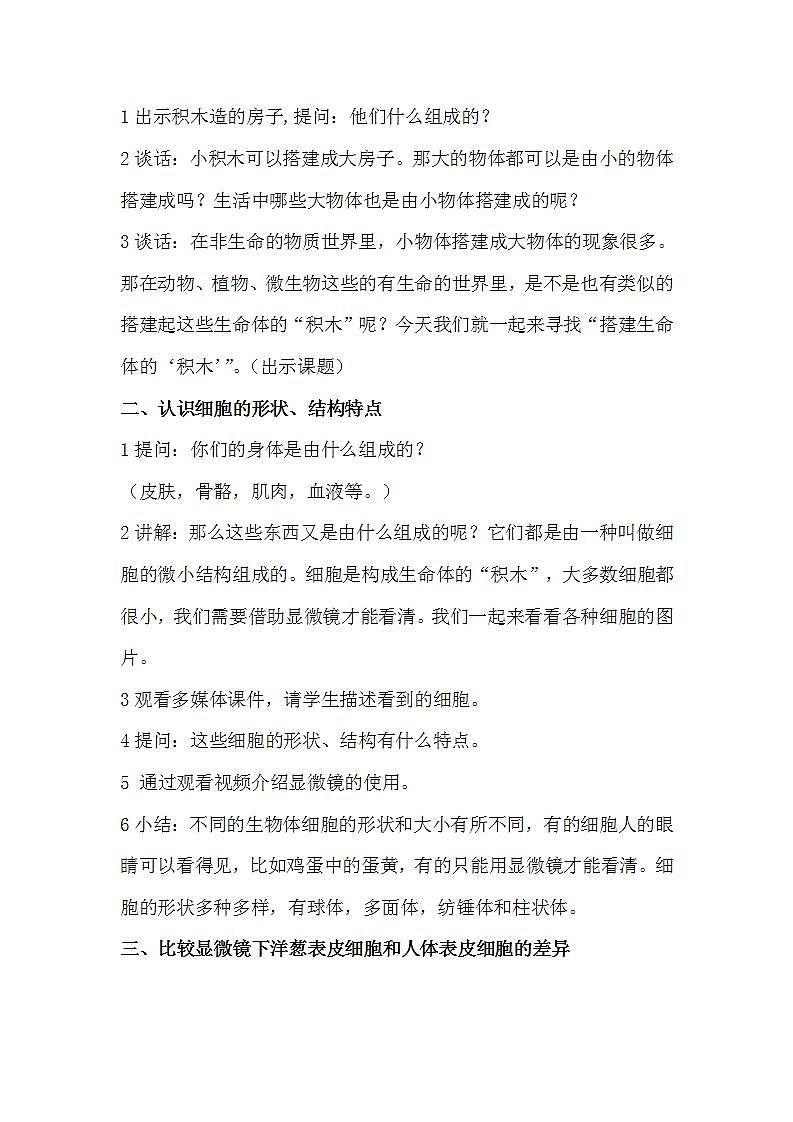 1 出示积木造的房子,提问：他们什么组成的？

2 谈话：小积木可以搭建成大房子。那大的物体都可以是由小的物体搭建成吗？生活中哪些大物体也是由小物体搭建成的呢？

3 谈话：在非生命的物质世界里，小物体搭建成大物体的现象很多。那在动物、植物、微生物这些的有生命的世界里，是不是也有类似的搭建起这些生命体的“积木”呢？今天我们就一起来寻找“搭建生命体的‘积木’”。（出示课题）

二、认识细胞的形状、结构特点

1 提问：你们的身体是由什么组成的？

（皮肤，骨骼，肌肉，血液等。）

2 讲解：那么这些东西又是由什么组成的呢？它们都是由一种叫做细胞的微小结构组成的。细胞是构成生命体的“积木”，大多数细胞都很小，我们需要借助显微镜才能看清。我们一起来看看各种细胞的图片。

3 观看多媒体课件，请学生描述看到的细胞。

4 提问：这些细胞的形状、结构有什么特点。

5 通过观看视频介绍显微镜的使用。

6 小结：不同的生物体细胞的形状和大小有所不同，有的细胞人的眼睛可以看得见，比如鸡蛋中的蛋黄，有的只能用显微镜才能看清。细胞的形状多种多样，有球体，多面体，纺锤体和柱状体。

三、比较显微镜下洋葱表皮细胞和人体表皮细胞的差异